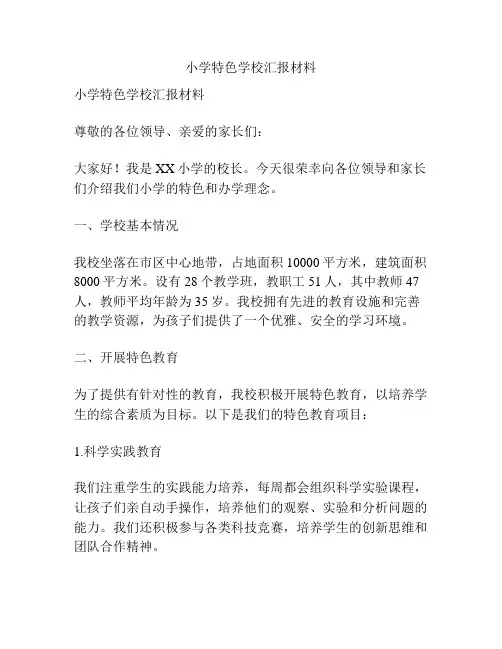 小学特色学校汇报材料

小学特色学校汇报材料

尊敬的各位领导、亲爱的家长们：

大家好！我是XX小学的校长。今天很荣幸向各位领导和家长们介绍我们小学的特色和办学理念。

一、学校基本情况

我校坐落在市区中心地带，占地面积10000平方米，建筑面积8000平方米。设有28个教学班，教职工51人，其中教师47人，教师平均年龄为35岁。我校拥有先进的教育设施和完善的教学资源，为孩子们提供了一个优雅、安全的学习环境。

二、开展特色教育

为了提供有针对性的教育，我校积极开展特色教育，以培养学生的综合素质为目标。以下是我们的特色教育项目：

1.科学实践教育

我们注重学生的实践能力培养，每周都会组织科学实验课程，让孩子们亲自动手操作，培养他们的观察、实验和分析问题的能力。我们还积极参与各类科技竞赛，培养学生的创新思维和团队合作精神。